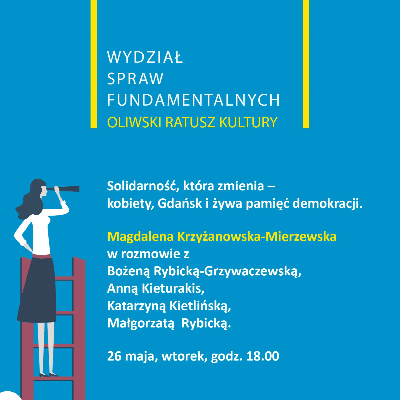 WYDZIAŁ
SPRAW
FUNDAMENTALNYCH
OLIWSKI RATUSZ KULTURY

Solidarność, która zmienia – kobiety, Gdańsk i żywa pamięć demokracji.

Magdalena Krzyżanowska-Mierzewska
w rozmowie z
Bożeną Rybicką-Grzywaczewską,
Anną Kieturakis,
Katarzyną Kietlińską,
Małgorzatą Rybicką.

26 maja, wtorek, godz. 18.00